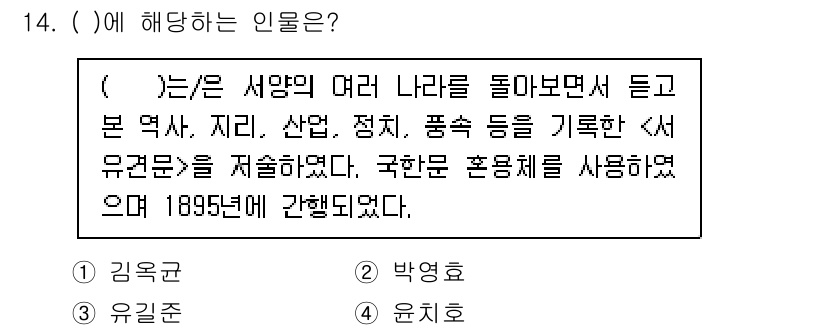 14. ( )에 해당하는 인물은?

(　　)는/은 서양의 여러 나라를 돌아보면서 듣고 본 역사, 지리, 산업, 정치, 풍속 등을 기록한 <서유견문>을 저술하였다. 국한문 혼용체를 사용하였으며 1895년에 간행되었다.

① 김옥균
② 박영효
③ 유길준
④ 윤치호